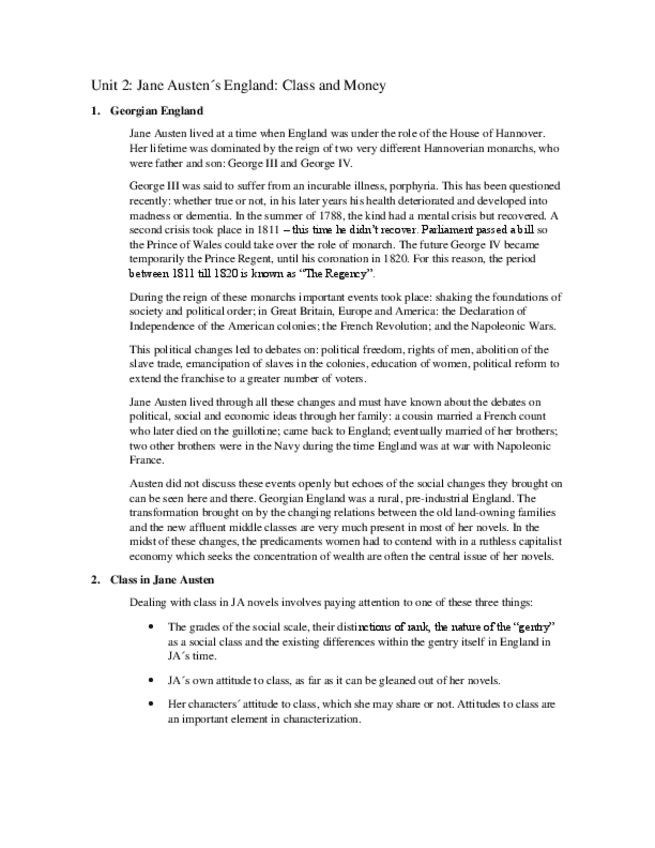 Unit 2: Jane Austen´s England: Class and Money

1. Georgian England

Jane Austen lived at a time when England was under the role of the House of Hannover. Her lifetime was dominated by the reign of two very different Hannoverian monarchs, who were father and son: George III and George IV.

George III was said to suffer from an incurable illness, porphyria. This has been questioned recently: whether true or not, in his later years his health deteriorated and developed into madness or dementia. In the summer of 1788, the kind had a mental crisis but recovered. A second crisis took place in 1811 – this time he didn't recover. Parliament passed a bill so the Prince of Wales could take over the role of monarch. The future George IV became temporarily the Prince Regent, until his coronation in 1820. For this reason, the period between 1811 till 1820 is known as "The Regency".

During the reign of these monarchs important events took place: shaking the foundations of society and political order; in Great Britain, Europe and America: the Declaration of Independence of the American colonies; the French Revolution; and the Napoleonic Wars.

This political changes led to debates on: political freedom, rights of men, abolition of the slave trade, emancipation of slaves in the colonies, education of women, political reform to extend the franchise to a greater number of voters.

Jane Austen lived through all these changes and must have known about the debates on political, social and economic ideas through her family: a cousin married a French count who later died on the guillotine; came back to England; eventually married of her brothers; two other brothers were in the Navy during the time England was at war with Napoleonic France.

Austen did not discuss these events openly but echoes of the social changes they brought on can be seen here and there. Georgian England was a rural, pre-industrial England. The transformation brought on by the changing relations between the old land-owning families and the new affluent middle classes are very much present in most of her novels. In the midst of these changes, the predicaments women had to contend with in a ruthless capitalist economy which seeks the concentration of wealth are often the central issue of her novels.

2. Class in Jane Austen

Dealing with class in JA novels involves paying attention to one of these three things:

• The grades of the social scale, their distinctions of rank, the nature of the "gentry" as a social class and the existing differences within the gentry itself in England in JA´s time.

• JA´s own attitude to class, as far as it can be gleaned out of her novels.

• Her characters´ attitude to class, which she may share or not. Attitudes to class are an important element in characterization.